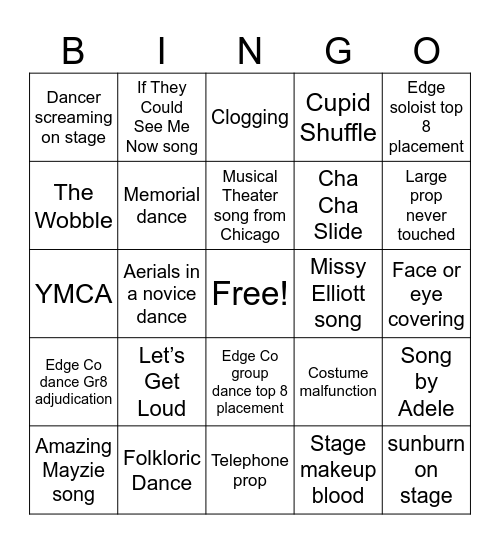 | B | I | N | G | O |
|---|---|---|---|---|
| Dancer screaming on stage | If They Could See Me Now song | Clogging | Cupid Shuffle | Edge soloist top 8 placement |
| The Wobble | Memorial dance | Musical Theater song from Chicago | Cha Cha Slide | Large prop never touched |
| YMCA | Aerials in a novice dance | Free! | Missy Elliott song | Face or eye covering |
| Edge Co dance Gr8 adjudication | Let's Get Loud | Edge Co group dance top 8 placement | Costume malfunction | Song by Adele |
| Amazing Mayzie song | Folkloric Dance | Telephone prop | Stage makeup blood | sunburn on stage |